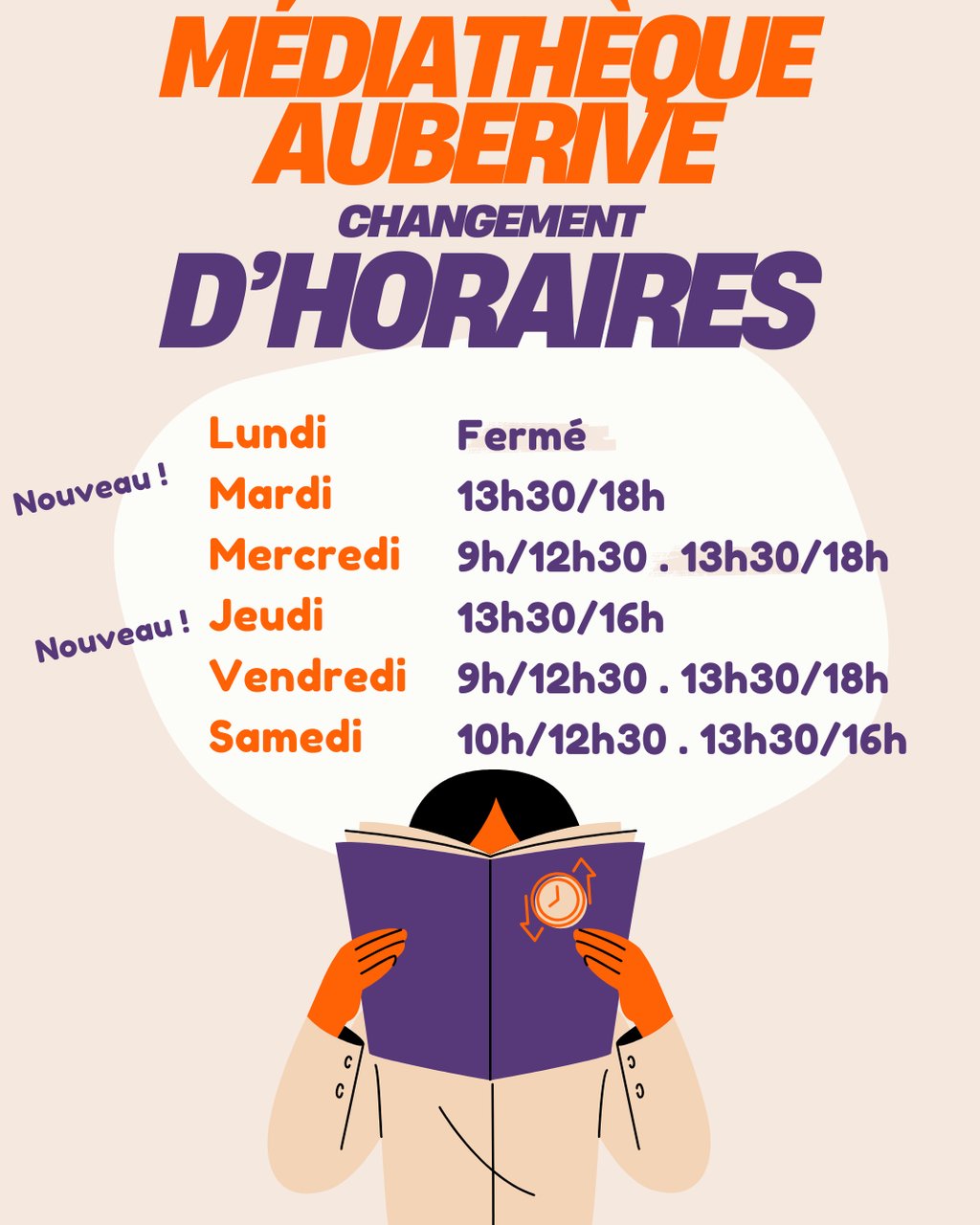 MÉDIATHÈQUE AUBERIVE

CHANGEMENT

D'HORAIRES

Lundi Fermé

Nouveau !

Mardi 13h30/18h

Mercredi 9h/12h30 . 13h30/18h

Nouveau !

Jeudi 13h30/16h

Vendredi 9h/12h30 . 13h30/18h

Samedi 10h/12h30 . 13h30/16h